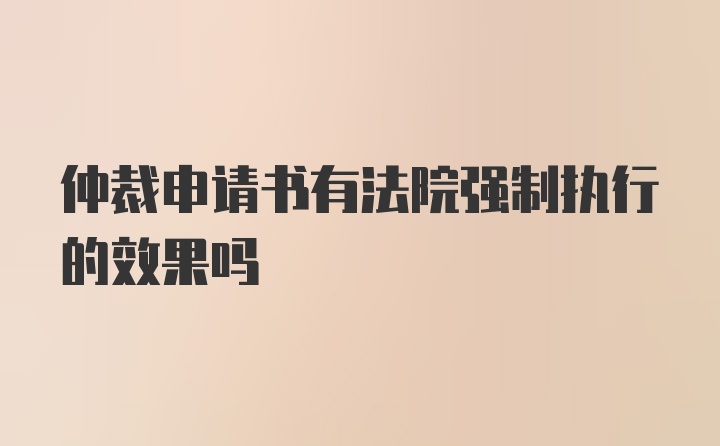 仲裁申请书有法院强制执行的效果吗